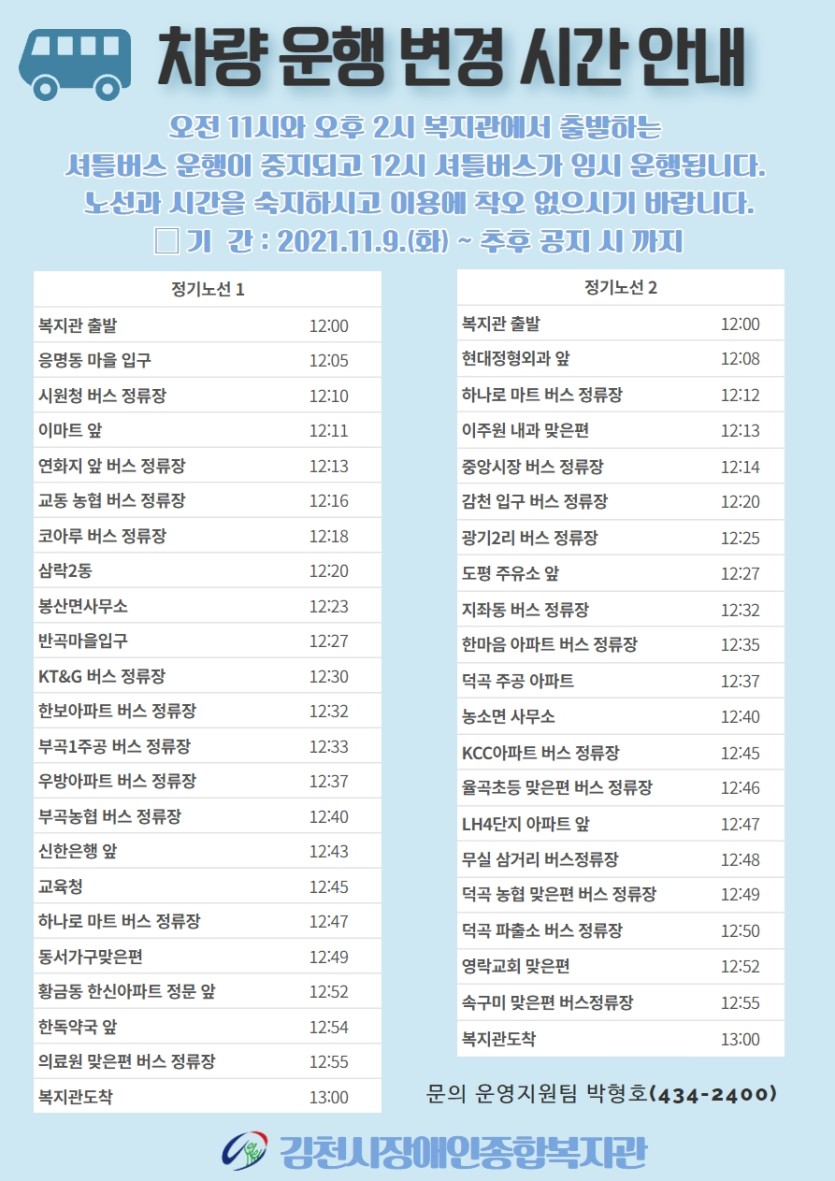 차량 운행 변경 시간 안내

오전 11시와 오후 2시 복지관에서 출발하는 셔틀버스 운행이 중지되고 12시 셔틀버스가 임시 운행됩니다. 노선과 시간을 숙지하시고 이용에 착오 없으시기 바랍니다.

☐ 기 간 : 2021.11.9.(화) ~ 추후 공지 시 까지

| 정기노선 1 | |
|---|---|
| 복지관 출발 | 12:00 |
| 응명동 마을 입구 | 12:05 |
| 시원청 버스 정류장 | 12:10 |
| 이마트 앞 | 12:11 |
| 연화지 앞 버스 정류장 | 12:13 |
| 교동 농협 버스 정류장 | 12:16 |
| 코아루 버스 정류장 | 12:18 |
| 삼락2동 | 12:20 |
| 봉산면사무소 | 12:23 |
| 반곡마을입구 | 12:27 |
| KT&G 버스 정류장 | 12:30 |
| 한보아파트 버스 정류장 | 12:32 |
| 부곡1주공 버스 정류장 | 12:33 |
| 우방아파트 버스 정류장 | 12:37 |
| 부곡농협 버스 정류장 | 12:40 |
| 신한은행 앞 | 12:43 |
| 교육청 | 12:45 |
| 하나로 마트 버스 정류장 | 12:47 |
| 동서가구맞은편 | 12:49 |
| 황금동 한신아파트 정문 앞 | 12:52 |
| 한독약국 앞 | 12:54 |
| 의료원 맞은편 버스 정류장 | 12:55 |
| 복지관도착 | 13:00 |

| 정기노선 2 | |
|---|---|
| 복지관 출발 | 12:00 |
| 현대정형외과 앞 | 12:08 |
| 하나로 마트 버스 정류장 | 12:12 |
| 이주원 내과 맞은편 | 12:13 |
| 중앙시장 버스 정류장 | 12:14 |
| 감천 입구 버스 정류장 | 12:20 |
| 광기2리 버스 정류장 | 12:25 |
| 도평 주유소 앞 | 12:27 |
| 지좌동 버스 정류장 | 12:32 |
| 한마음 아파트 버스 정류장 | 12:35 |
| 덕곡 주공 아파트 | 12:37 |
| 농소면 사무소 | 12:40 |
| KCC아파트 버스 정류장 | 12:45 |
| 율곡초등 맞은편 버스 정류장 | 12:46 |
| LH4단지 아파트 앞 | 12:47 |
| 무실 삼거리 버스정류장 | 12:48 |
| 덕곡 농협 맞은편 버스 정류장 | 12:49 |
| 덕곡 파출소 버스 정류장 | 12:50 |
| 영락교회 맞은편 | 12:52 |
| 속구미 맞은편 버스정류장 | 12:55 |
| 복지관도착 | 13:00 |

문의 운영지원팀 박형호(434-2400)

김천시장애인종합복지관